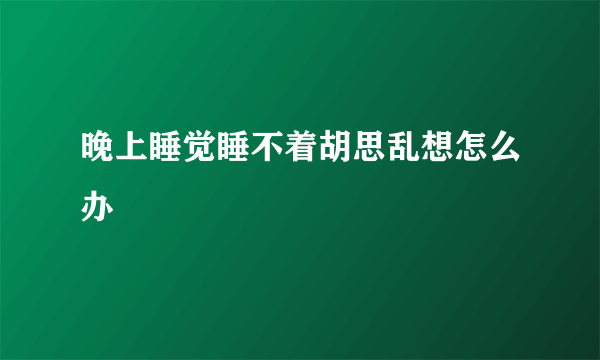 晚上睡觉睡不着胡思乱想怎么办